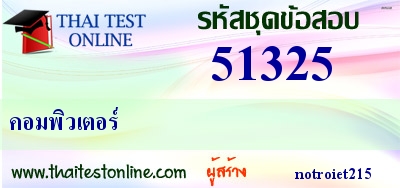 THAI TEST ONLINE

รหัสชุดข้อสอบ

51325

คอมพิวเตอร์

www.thaitestonline.com

ผู้สร้าง

notroiet215